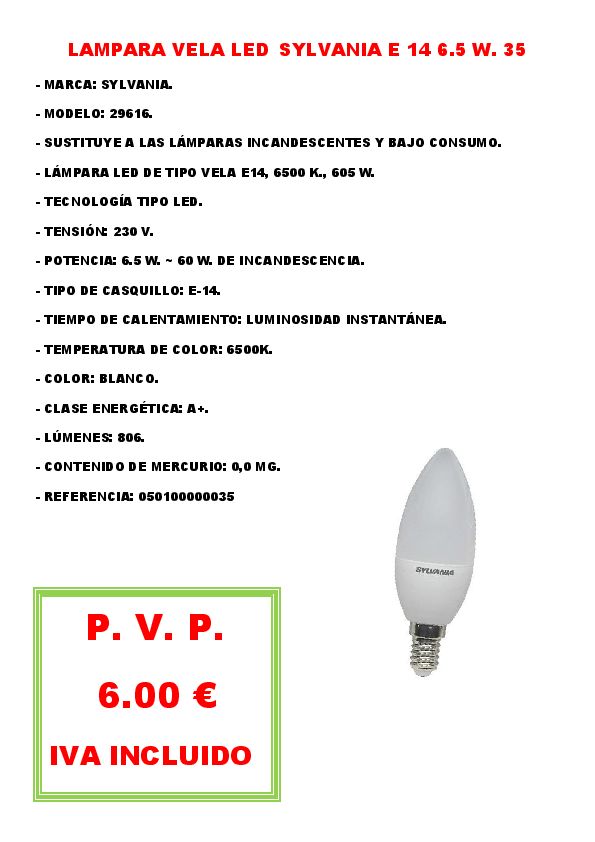 LAMPARA VELA LED SYLVANIA E 14 6.5 W. 35

- MARCA: SYLVANIA.

- MODELO: 29616.

- SUSTITUYE A LAS LÁMPARAS INCANDESCENTES Y BAJO CONSUMO.

- LÁMPARA LED DE TIPO VELA E14, 6500 K., 605 W.

- TECNOLOGÍA TIPO LED.

- TENSIÓN: 230 V.

- POTENCIA: 6.5 W. ~ 60 W. DE INCANDESCENCIA.

- TIPO DE CASQUILLO: E-14.

- TIEMPO DE CALENTAMIENTO: LUMINOSIDAD INSTANTÁNEA.

- TEMPERATURA DE COLOR: 6500K.

- COLOR: BLANCO.

- CLASE ENERGÉTICA: A+.

- LÚMENES: 806.

- CONTENIDO DE MERCURIO: 0,0 MG.

- REFERENCIA: 050100000035

SYLVANIA

P. V. P.

6.00 €

IVA INCLUIDO